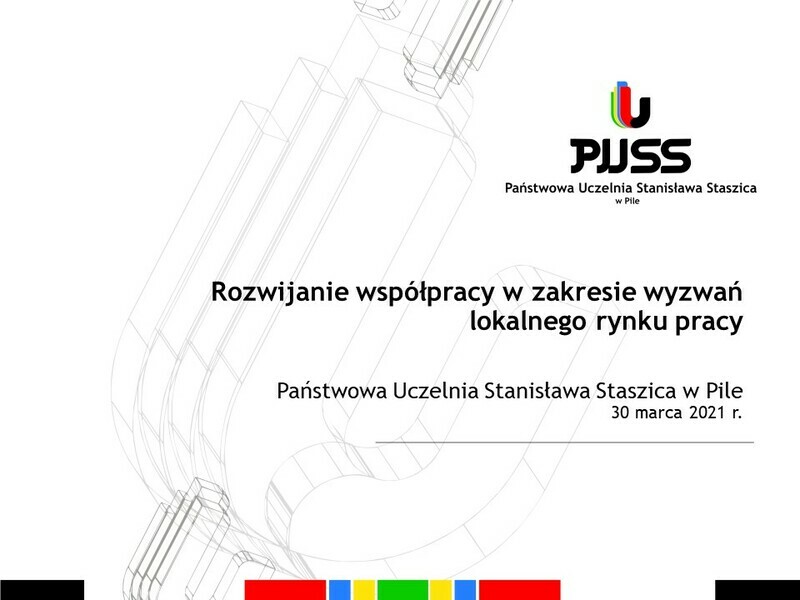 PUSS
Państwowa Uczelnia Stanisława Staszica
w Pile

Rozwijanie współpracy w zakresie wyzwań lokalnego rynku pracy

Państwowa Uczelnia Stanisława Staszica w Pile
30 marca 2021 r.